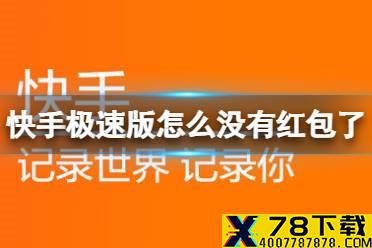 快手

快手极速版怎么没有红包了

记录世界 记录你

X 78下载
4007787878.COM